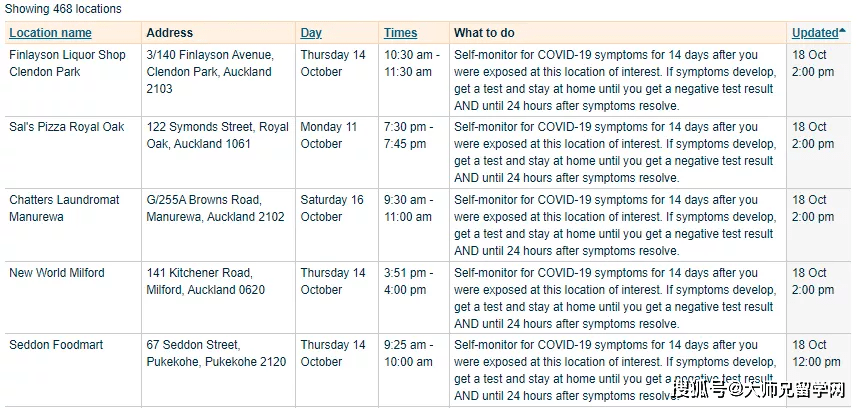 Showing 468 locations

| Location name | Address | Day | Times | What to do | Updated |
|---|---|---|---|---|---|
| Finlayson Liquor Shop Clendon Park | 3/140 Finlayson Avenue, Clendon Park, Auckland 2103 | Thursday 14 October | 10:30 am - 11:30 am | Self-monitor for COVID-19 symptoms for 14 days after you were exposed at this location of interest. If symptoms develop, get a test and stay at home until you get a negative test result AND until 24 hours after symptoms resolve. | 18 Oct 2:00 pm |
| Sal's Pizza Royal Oak | 122 Symonds Street, Royal Oak, Auckland 1061 | Monday 11 October | 7:30 pm - 7:45 pm | Self-monitor for COVID-19 symptoms for 14 days after you were exposed at this location of interest. If symptoms develop, get a test and stay at home until you get a negative test result AND until 24 hours after symptoms resolve. | 18 Oct 2:00 pm |
| Chatters Laundromat Manurewa | G/255A Browns Road, Manurewa, Auckland 2102 | Saturday 16 October | 9:30 am - 11:00 am | Self-monitor for COVID-19 symptoms for 14 days after you were exposed at this location of interest. If symptoms develop, get a test and stay at home until you get a negative test result AND until 24 hours after symptoms resolve. | 18 Oct 2:00 pm |
| New World Milford | 141 Kitchener Road, Milford, Auckland 0620 | Thursday 14 October | 3:51 pm - 4:00 pm | Self-monitor for COVID-19 symptoms for 14 days after you were exposed at this location of interest. If symptoms develop, get a test and stay at home until you get a negative test result AND until 24 hours after symptoms resolve. | 18 Oct 2:00 pm |
| Seddon Foodmart | 67 Seddon Street, Pukekohe, Pukekohe 2120 | Thursday 14 October | 9:25 am - 10:00 am | Self-monitor for COVID-19 symptoms for 14 days after you were exposed at this location of interest. If symptoms develop, get a test and stay at home until you get a negative test result AND until 24 hours after symptoms resolve. | 18 Oct 12:00 pm |

搜狐号@大师兄留学网